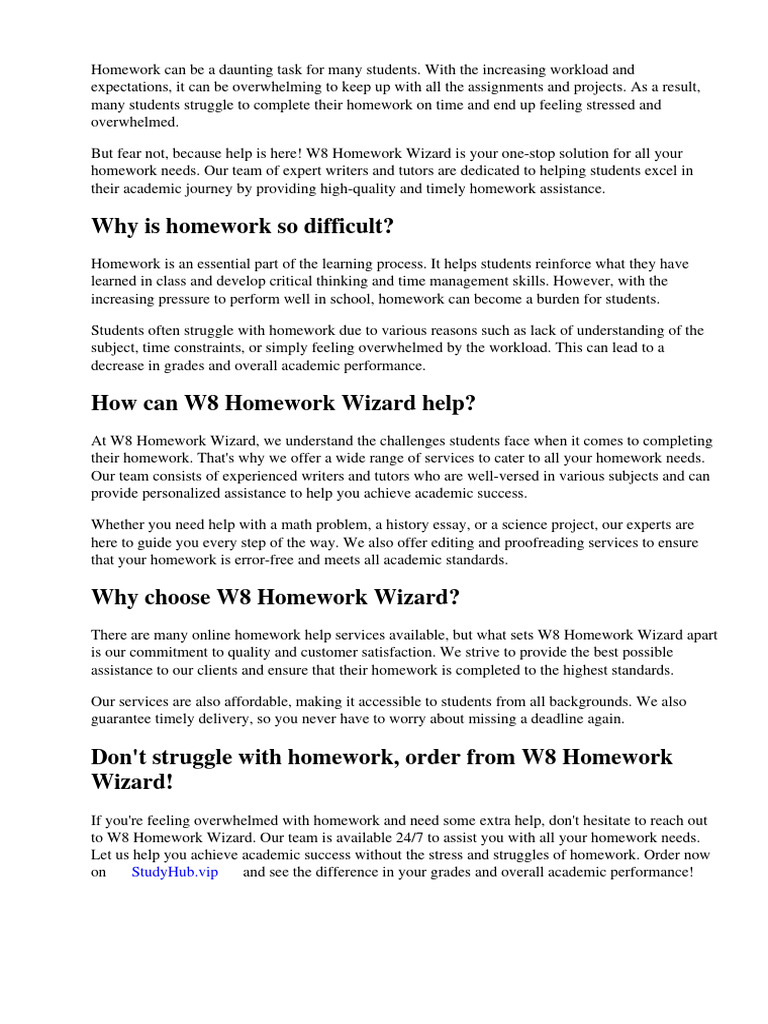 Homework can be a daunting task for many students. With the increasing workload and expectations, it can be overwhelming to keep up with all the assignments and projects. As a result, many students struggle to complete their homework on time and end up feeling stressed and overwhelmed.

But fear not, because help is here! W8 Homework Wizard is your one-stop solution for all your homework needs. Our team of expert writers and tutors are dedicated to helping students excel in their academic journey by providing high-quality and timely homework assistance.

Why is homework so difficult?

Homework is an essential part of the learning process. It helps students reinforce what they have learned in class and develop critical thinking and time management skills. However, with the increasing pressure to perform well in school, homework can become a burden for students.

Students often struggle with homework due to various reasons such as lack of understanding of the subject, time constraints, or simply feeling overwhelmed by the workload. This can lead to a decrease in grades and overall academic performance.

How can W8 Homework Wizard help?

At W8 Homework Wizard, we understand the challenges students face when it comes to completing their homework. That's why we offer a wide range of services to cater to all your homework needs. Our team consists of experienced writers and tutors who are well-versed in various subjects and can provide personalized assistance to help you achieve academic success.

Whether you need help with a math problem, a history essay, or a science project, our experts are here to guide you every step of the way. We also offer editing and proofreading services to ensure that your homework is error-free and meets all academic standards.

Why choose W8 Homework Wizard?

There are many online homework help services available, but what sets W8 Homework Wizard apart is our commitment to quality and customer satisfaction. We strive to provide the best possible assistance to our clients and ensure that their homework is completed to the highest standards.

Our services are also affordable, making it accessible to students from all backgrounds. We also guarantee timely delivery, so you never have to worry about missing a deadline again.

Don't struggle with homework, order from W8 Homework Wizard!

If you're feeling overwhelmed with homework and need some extra help, don't hesitate to reach out to W8 Homework Wizard. Our team is available 24/7 to assist you with all your homework needs. Let us help you achieve academic success without the stress and struggles of homework. Order now on StudyHub.vip and see the difference in your grades and overall academic performance!